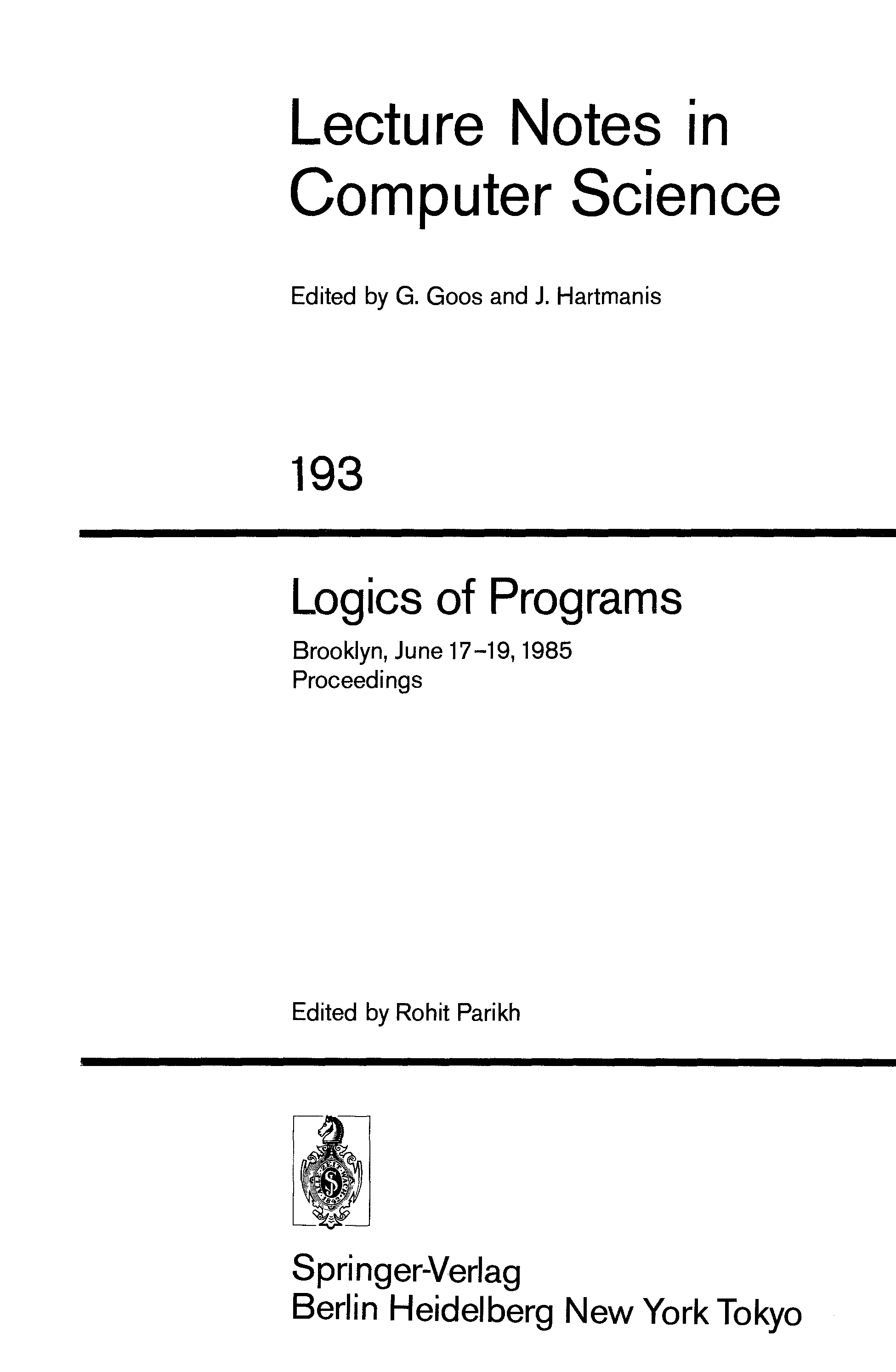 Lecture Notes in Computer Science

Edited by G. Goos and J. Hartmanis

193

Logics of Programs

Brooklyn, June 17–19, 1985
Proceedings

Edited by Rohit Parikh

Springer-Verlag
Berlin Heidelberg New York Tokyo